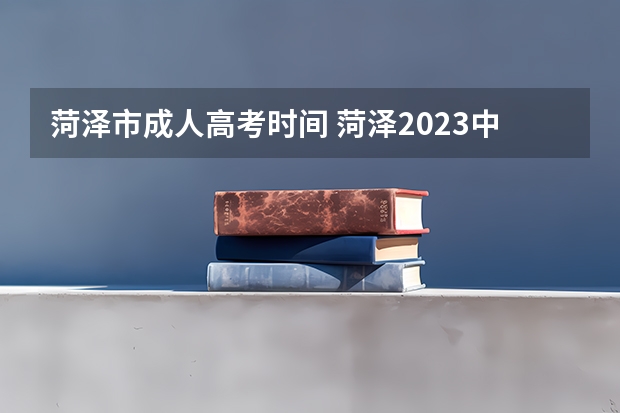 菏泽市成人高考时间 菏泽2023中